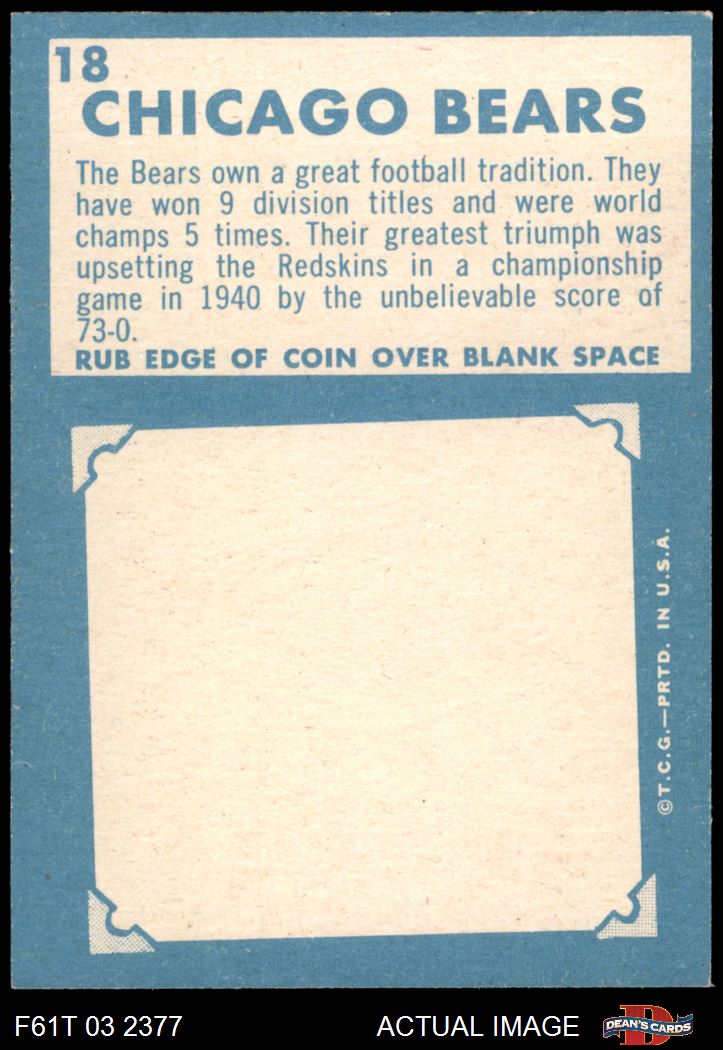 18
CHICAGO BEARS

The Bears own a great football tradition. They have won 9 division titles and were world champs 5 times. Their greatest triumph was upsetting the Redskins in a championship game in 1940 by the unbelievable score of 73-0.

RUB EDGE OF COIN OVER BLANK SPACE

©T.C.G.—PRTD. IN U.S.A.

F61T 03 2377

ACTUAL IMAGE

DEAN'S CARDS